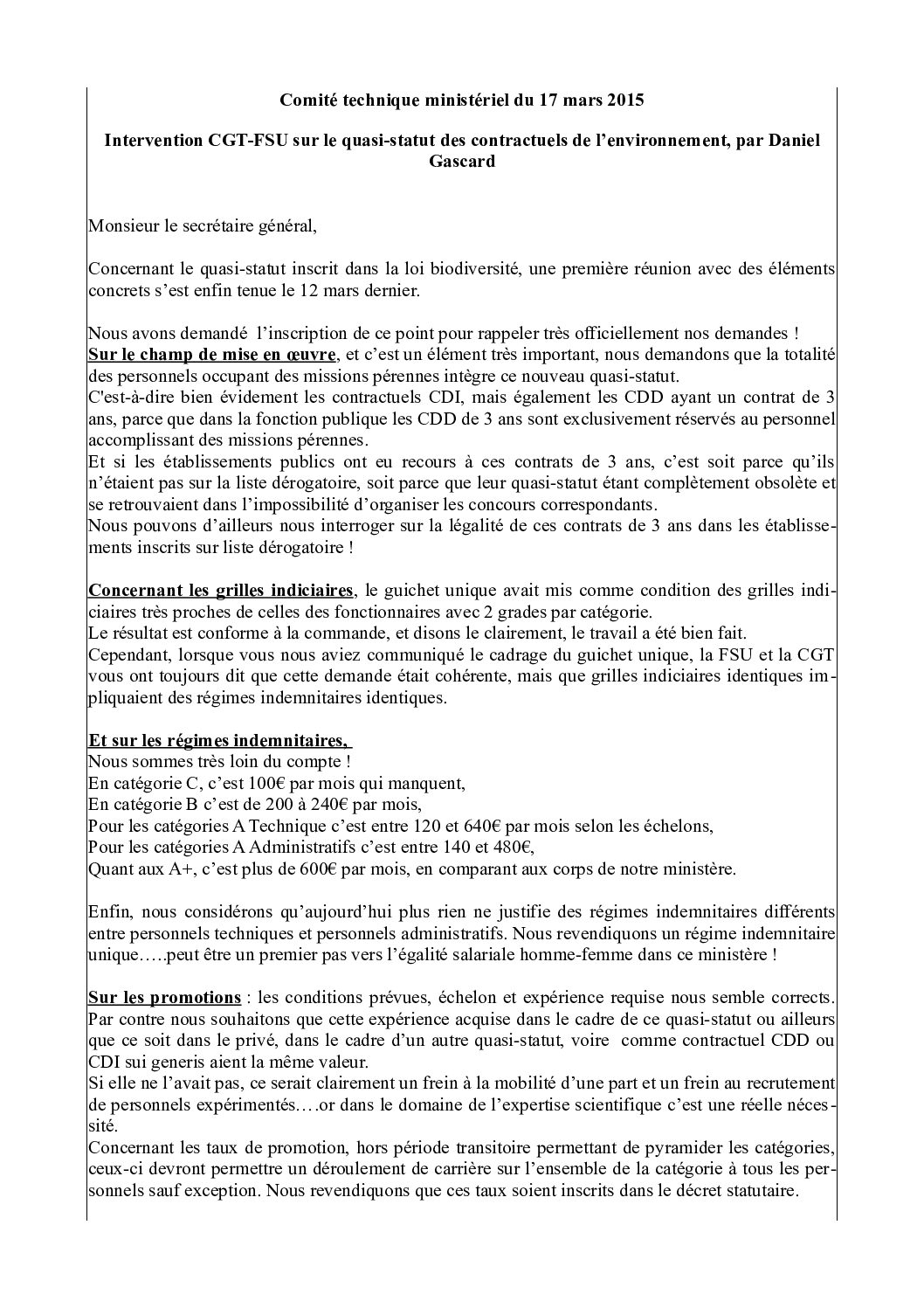 Comité technique ministériel du 17 mars 2015

Intervention CGT-FSU sur le quasi-statut des contractuels de l'environnement, par Daniel Gascard

Monsieur le secrétaire général,

Concernant le quasi-statut inscrit dans la loi biodiversité, une première réunion avec des éléments concrets s'est enfin tenue le 12 mars dernier.

Nous avons demandé l'inscription de ce point pour rappeler très officiellement nos demandes !
Sur le champ de mise en œuvre, et c'est un élément très important, nous demandons que la totalité des personnels occupant des missions pérennes intègre ce nouveau quasi-statut.
C'est-à-dire bien évidement les contractuels CDI, mais également les CDD ayant un contrat de 3 ans, parce que dans la fonction publique les CDD de 3 ans sont exclusivement réservés au personnel accomplissant des missions pérennes.
Et si les établissements publics ont eu recours à ces contrats de 3 ans, c'est soit parce qu'ils n'étaient pas sur la liste dérogatoire, soit parce que leur quasi-statut étant complètement obsolète et se retrouvaient dans l'impossibilité d'organiser les concours correspondants.
Nous pouvons d'ailleurs nous interroger sur la légalité de ces contrats de 3 ans dans les établissements inscrits sur liste dérogatoire !

Concernant les grilles indiciaires, le guichet unique avait mis comme condition des grilles indiciaires très proches de celles des fonctionnaires avec 2 grades par catégorie.
Le résultat est conforme à la commande, et disons le clairement, le travail a été bien fait.
Cependant, lorsque vous nous aviez communiqué le cadrage du guichet unique, la FSU et la CGT vous ont toujours dit que cette demande était cohérente, mais que grilles indiciaires identiques impliquaient des régimes indemnitaires identiques.

Et sur les régimes indemnitaires,
Nous sommes très loin du compte !
En catégorie C, c'est 100€ par mois qui manquent,
En catégorie B c'est de 200 à 240€ par mois,
Pour les catégories A Technique c'est entre 120 et 640€ par mois selon les échelons,
Pour les catégories A Administratifs c'est entre 140 et 480€,
Quant aux A+, c'est plus de 600€ par mois, en comparant aux corps de notre ministère.

Enfin, nous considérons qu'aujourd'hui plus rien ne justifie des régimes indemnitaires différents entre personnels techniques et personnels administratifs. Nous revendiquons un régime indemnitaire unique…..peut être un premier pas vers l'égalité salariale homme-femme dans ce ministère !

Sur les promotions : les conditions prévues, échelon et expérience requise nous semble corrects. Par contre nous souhaitons que cette expérience acquise dans le cadre de ce quasi-statut ou ailleurs que ce soit dans le privé, dans le cadre d'un autre quasi-statut, voire comme contractuel CDD ou CDI sui generis aient la même valeur.
Si elle ne l'avait pas, ce serait clairement un frein à la mobilité d'une part et un frein au recrutement de personnels expérimentés….or dans le domaine de l'expertise scientifique c'est une réelle nécessité.
Concernant les taux de promotion, hors période transitoire permettant de pyramider les catégories, ceux-ci devront permettre un déroulement de carrière sur l'ensemble de la catégorie à tous les personnels sauf exception. Nous revendiquons que ces taux soient inscrits dans le décret statutaire.